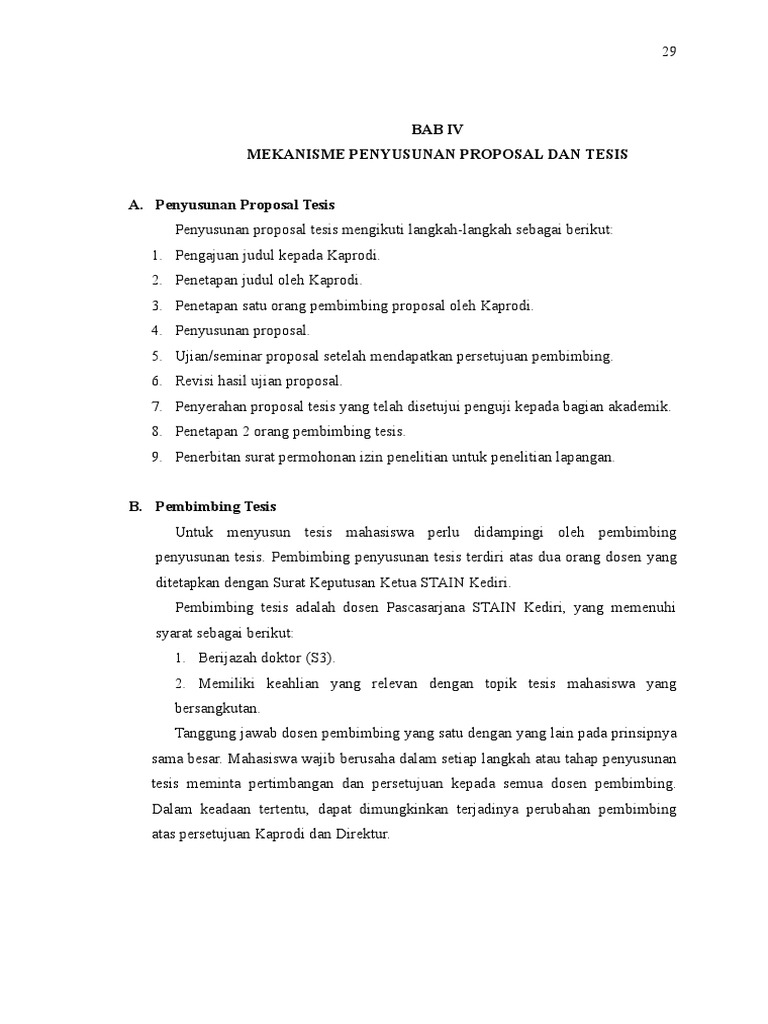 29

BAB IV

MEKANISME PENYUSUNAN PROPOSAL DAN TESIS

A. Penyusunan Proposal Tesis

Penyusunan proposal tesis mengikuti langkah-langkah sebagai berikut:

1. Pengajuan judul kepada Kaprodi.
2. Penetapan judul oleh Kaprodi.
3. Penetapan satu orang pembimbing proposal oleh Kaprodi.
4. Penyusunan proposal.
5. Ujian/seminar proposal setelah mendapatkan persetujuan pembimbing.
6. Revisi hasil ujian proposal.
7. Penyerahan proposal tesis yang telah disetujui penguji kepada bagian akademik.
8. Penetapan 2 orang pembimbing tesis.
9. Penerbitan surat permohonan izin penelitian untuk penelitian lapangan.

B. Pembimbing Tesis

Untuk menyusun tesis mahasiswa perlu didampingi oleh pembimbing penyusunan tesis. Pembimbing penyusunan tesis terdiri atas dua orang dosen yang ditetapkan dengan Surat Keputusan Ketua STAIN Kediri.

Pembimbing tesis adalah dosen Pascasarjana STAIN Kediri, yang memenuhi syarat sebagai berikut:

1. Berijazah doktor (S3).
2. Memiliki keahlian yang relevan dengan topik tesis mahasiswa yang bersangkutan.

Tanggung jawab dosen pembimbing yang satu dengan yang lain pada prinsipnya sama besar. Mahasiswa wajib berusaha dalam setiap langkah atau tahap penyusunan tesis meminta pertimbangan dan persetujuan kepada semua dosen pembimbing. Dalam keadaan tertentu, dapat dimungkinkan terjadinya perubahan pembimbing atas persetujuan Kaprodi dan Direktur.